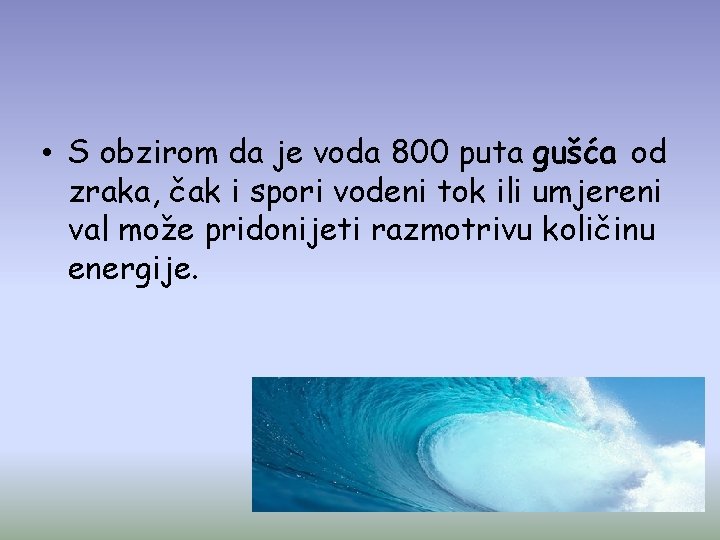 • S obzirom da je voda 800 puta gušća od zraka, čak i spori vodeni tok ili umjereni val može pridonijeti razmotrivu količinu energije.